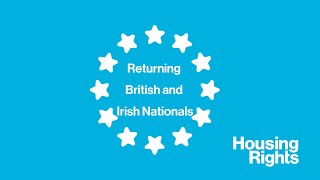 Returning
British and
Irish Nationals

Housing
Rights